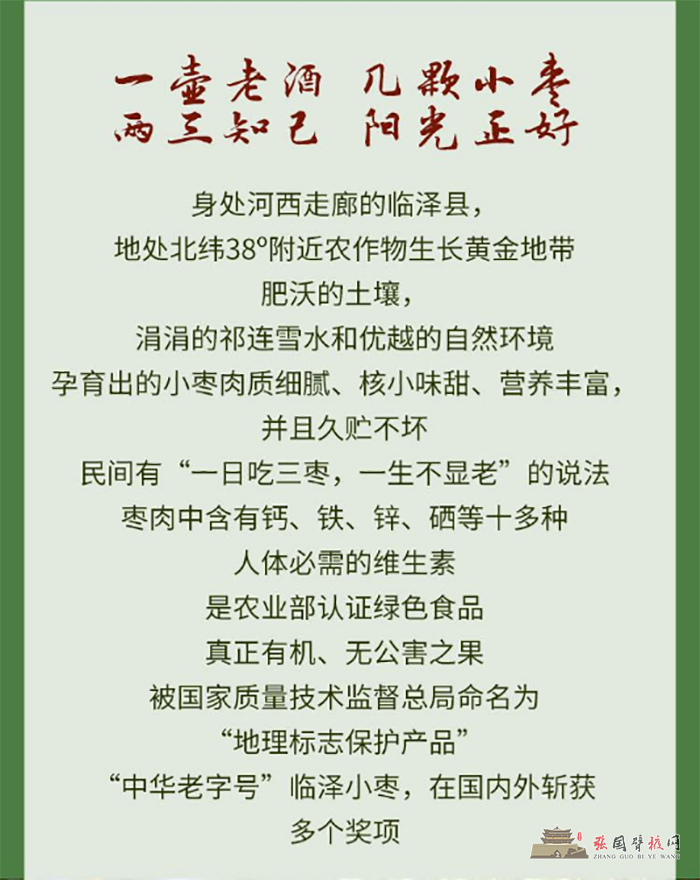 一壶老酒 几颗小枣
两三知己 阳光正好

身处河西走廊的临泽县，

地处北纬38°附近农作物生长黄金地带

肥沃的土壤，

涓涓的祁连雪水和优越的自然环境

孕育出的小枣肉质细腻、核小味甜、营养丰富，

并且久贮不坏

民间有“一日吃三枣，一生不显老”的说法

枣肉中含有钙、铁、锌、硒等十多种

人体必需的维生素

是农业部认证绿色食品

真正有机、无公害之果

被国家质量技术监督总局命名为

“地理标志保护产品”

“中华老字号”临泽小枣，在国内外斩获

多个奖项

张国臂掖网
ZHANG GUO BI YE WANG